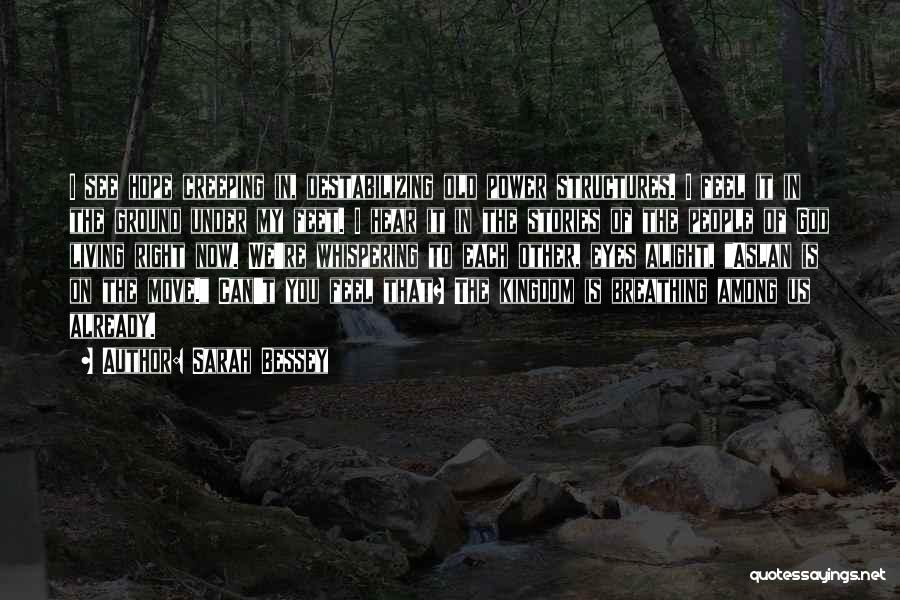 I SEE HOPE CREEPING IN, DESTABILIZING OLD POWER STRUCTURES. I FEEL IT IN THE GROUND UNDER MY FEET. I HEAR IT IN THE STORIES OF THE PEOPLE OF GOD LIVING RIGHT NOW. WE'RE WHISPERING TO EACH OTHER, EYES ALIGHT, "ASLAN IS ON THE MOVE." CAN'T YOU FEEL THAT? THE KINGDOM IS BREATHING AMONG US ALREADY.

- AUTHOR: SARAH BESSEY

quotessayings.net